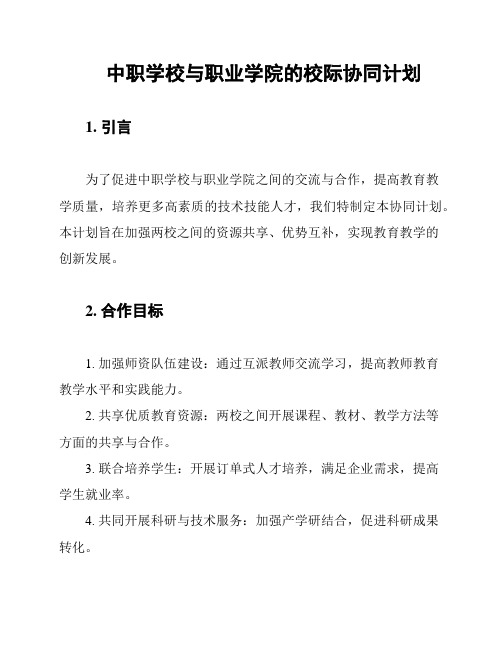 中职学校与职业学院的校际协同计划

1. 引言

为了促进中职学校与职业学院之间的交流与合作，提高教育教学质量，培养更多高素质的技术技能人才，我们特制定本协同计划。本计划旨在加强两校之间的资源共享、优势互补，实现教育教学的创新发展。

2. 合作目标

1. 加强师资队伍建设：通过互派教师交流学习，提高教师教育教学水平和实践能力。

2. 共享优质教育资源：两校之间开展课程、教材、教学方法等方面的共享与合作。

3. 联合培养学生：开展订单式人才培养，满足企业需求，提高学生就业率。

4. 共同开展科研与技术服务：加强产学研结合，促进科研成果转化。